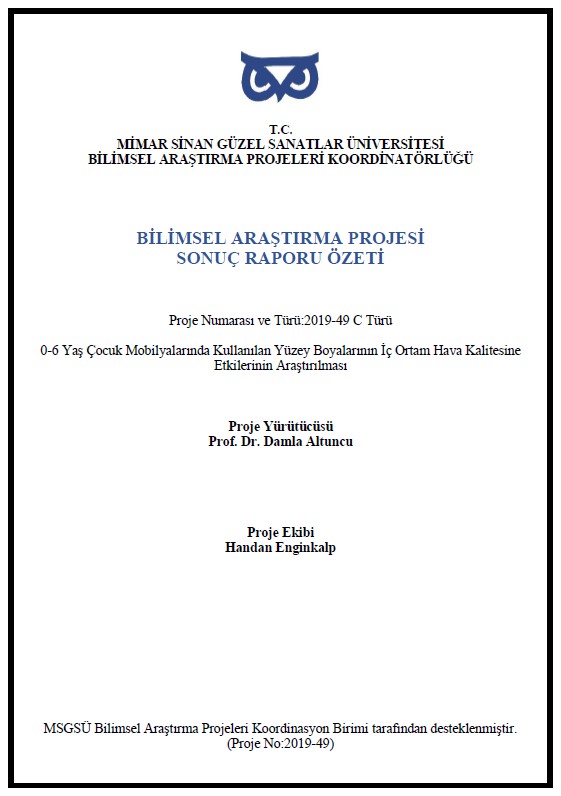 T.C.
MİMAR SİNAN GÜZEL SANATLAR ÜNİVERSİTESİ
BİLİMSEL ARAŞTIRMA PROJELERİ KOORDİNATÖRLÜĞÜ

BİLİMSEL ARAŞTIRMA PROJESİ
SONUÇ RAPORU ÖZETİ

Proje Numarası ve Türü:2019-49 C Türü

0-6 Yaş Çocuk Mobilyalarında Kullanılan Yüzey Boyalarının İç Ortam Hava Kalitesine Etkilerinin Araştırılması

Proje Yürütücüsü
Prof. Dr. Damla Altuncu

Proje Ekibi
Handan Enginkalp

MSGSÜ Bilimsel Araştırma Projeleri Koordinasyon Birimi tarafından desteklenmiştir.
(Proje No:2019-49)